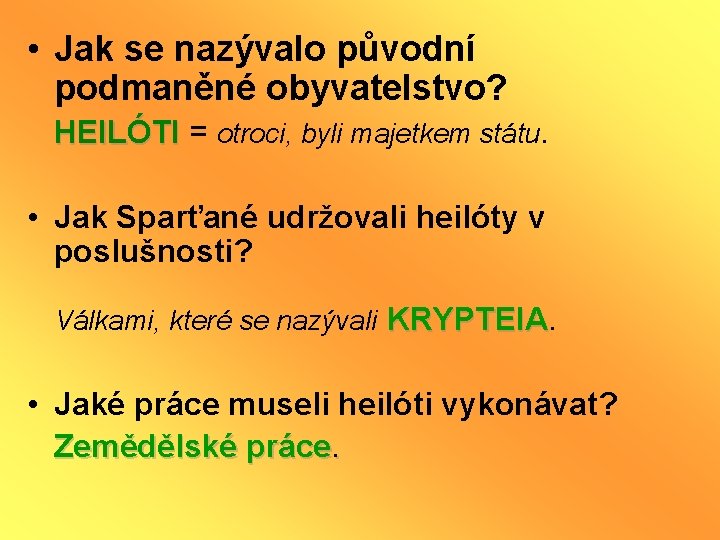 • Jak se nazývalo původní podmaněné obyvatelstvo?

HEILÓTI = otroci, byli majetkem státu.

• Jak Sparťané udržovali heilóty v poslušnosti?

Válkami, které se nazývali KRYPTEIA.

• Jaké práce museli heilóti vykonávat?

Zemědělské práce.